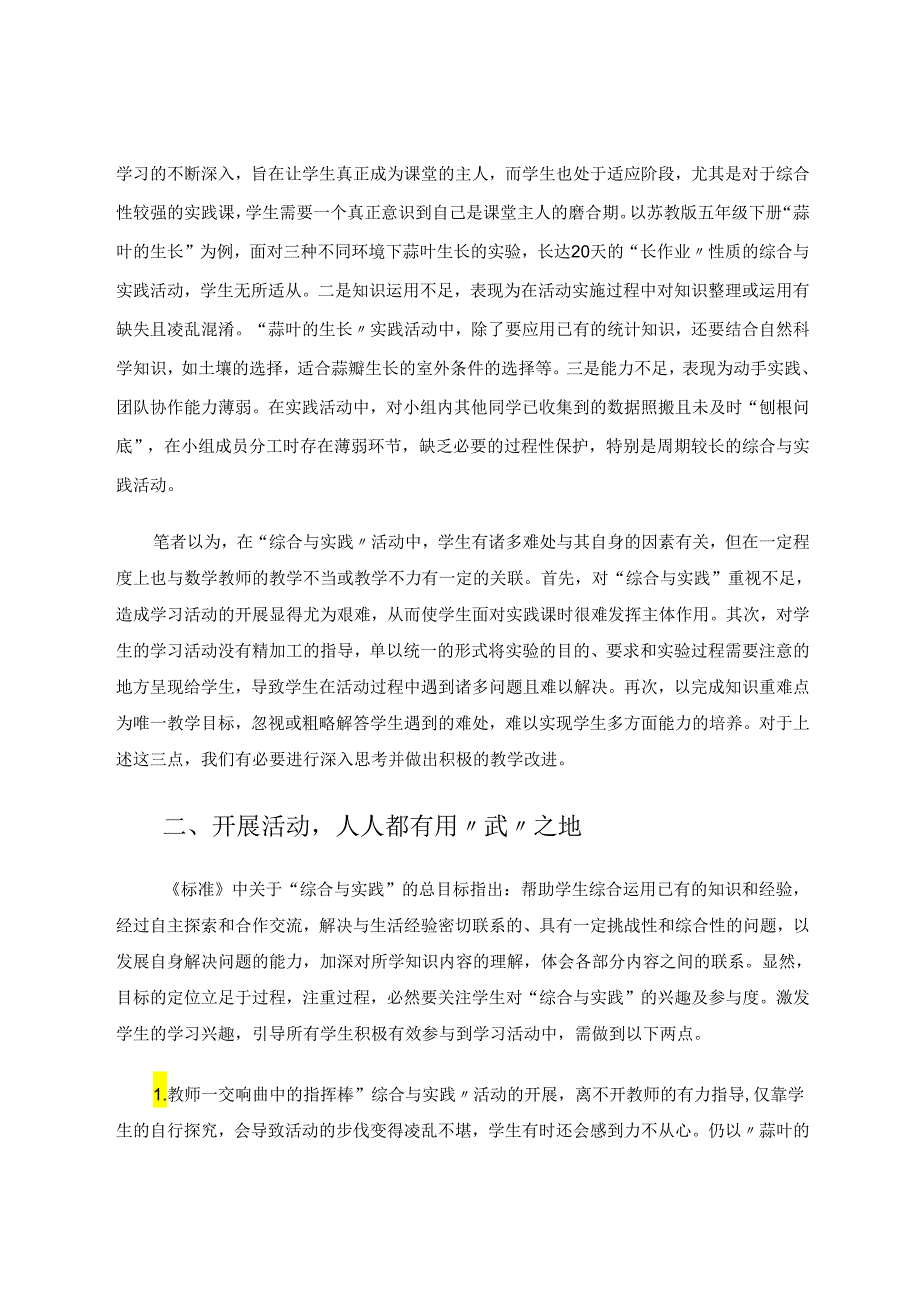 学习的不断深入，旨在让学生真正成为课堂的主人，而学生也处于适应阶段，尤其是对于综合性较强的实践课，学生需要一个真正意识到自己是课堂主人的磨合期。以苏教版五年级下册“蒜叶的生长”为例，面对三种不同环境下蒜叶生长的实验，长达20天的“长作业〃性质的综合与实践活动，学生无所适从。二是知识运用不足，表现为在活动实施过程中对知识整理或运用有缺失且凌乱混淆。“蒜叶的生长〃实践活动中，除了要应用已有的统计知识，还要结合自然科学知识，如土壤的选择，适合蒜瓣生长的室外条件的选择等。三是能力不足，表现为动手实践、团队协作能力薄弱。在实践活动中，对小组内其他同学已收集到的数据照搬且未及时“刨根问底”，在小组成员分工时存在薄弱环节，缺乏必要的过程性保护，特别是周期较长的综合与实践活动。

笔者以为，在“综合与实践〃活动中，学生有诸多难处与其自身的因素有关，但在一定程度上也与数学教师的教学不当或教学不力有一定的关联。首先，对“综合与实践”重视不足，造成学习活动的开展显得尤为艰难，从而使学生面对实践课时很难发挥主体作用。其次，对学生的学习活动没有精加工的指导，单以统一的形式将实验的目的、要求和实验过程需要注意的地方呈现给学生，导致学生在活动过程中遇到诸多问题且难以解决。再次，以完成知识重难点为唯一教学目标，忽视或粗略解答学生遇到的难处，难以实现学生多方面能力的培养。对于上述这三点，我们有必要进行深入思考并做出积极的教学改进。

二、开展活动，人人都有用〃武〃之地

《标准》中关于“综合与实践”的总目标指出：帮助学生综合运用已有的知识和经验，经过自主探索和合作交流，解决与生活经验密切联系的、具有一定挑战性和综合性的问题，以发展自身解决问题的能力，加深对所学知识内容的理解，体会各部分内容之间的联系。显然，目标的定位立足于过程，注重过程，必然要关注学生对“综合与实践”的兴趣及参与度。激发学生的学习兴趣，引导所有学生积极有效参与到学习活动中，需做到以下两点。

1.教师一交响曲中的指挥棒”综合与实践〃活动的开展，离不开教师的有力指导，仅靠学生的自行探究，会导致活动的步伐变得凌乱不堪，学生有时还会感到力不从心。仍以〃蒜叶的